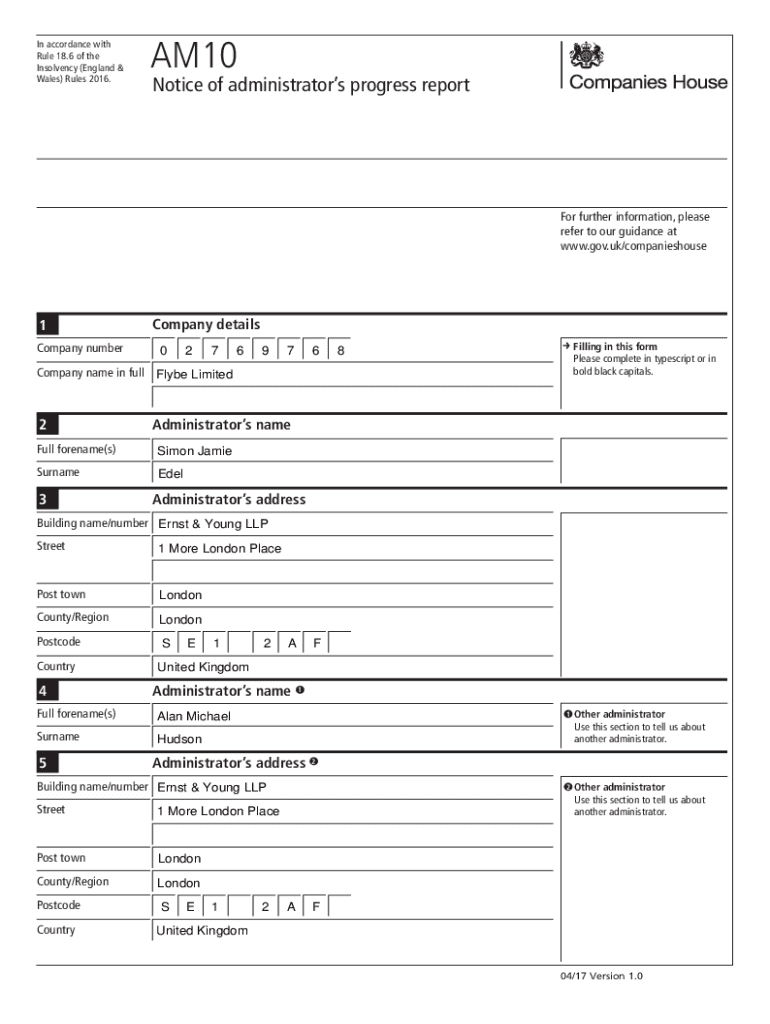 In accordance with Rule 18.6 of the Insolvency (England & Wales) Rules 2016.

AM10
Notice of administrator's progress report

Companies House

For further information, please refer to our guidance at www.gov.uk/companieshouse

1 Company details

Company number 0 2 7 6 9 7 6 8

Company name in full Flybe Limited

→ Filling in this form
Please complete in typescript or in bold black capitals.

2 Administrator's name

Full forename(s) Simon Jamie

Surname Edel

3 Administrator's address

Building name/number Ernst & Young LLP

Street 1 More London Place

Post town London

County/Region London

Postcode S E 1 2 A F

Country United Kingdom

4 Administrator's name ❶

Full forename(s) Alan Michael

Surname Hudson

❶ Other administrator
Use this section to tell us about another administrator.

5 Administrator's address ❷

Building name/number Ernst & Young LLP

Street 1 More London Place

Post town London

County/Region London

Postcode S E 1 2 A F

Country United Kingdom

❷ Other administrator
Use this section to tell us about another administrator.

04/17 Version 1.0